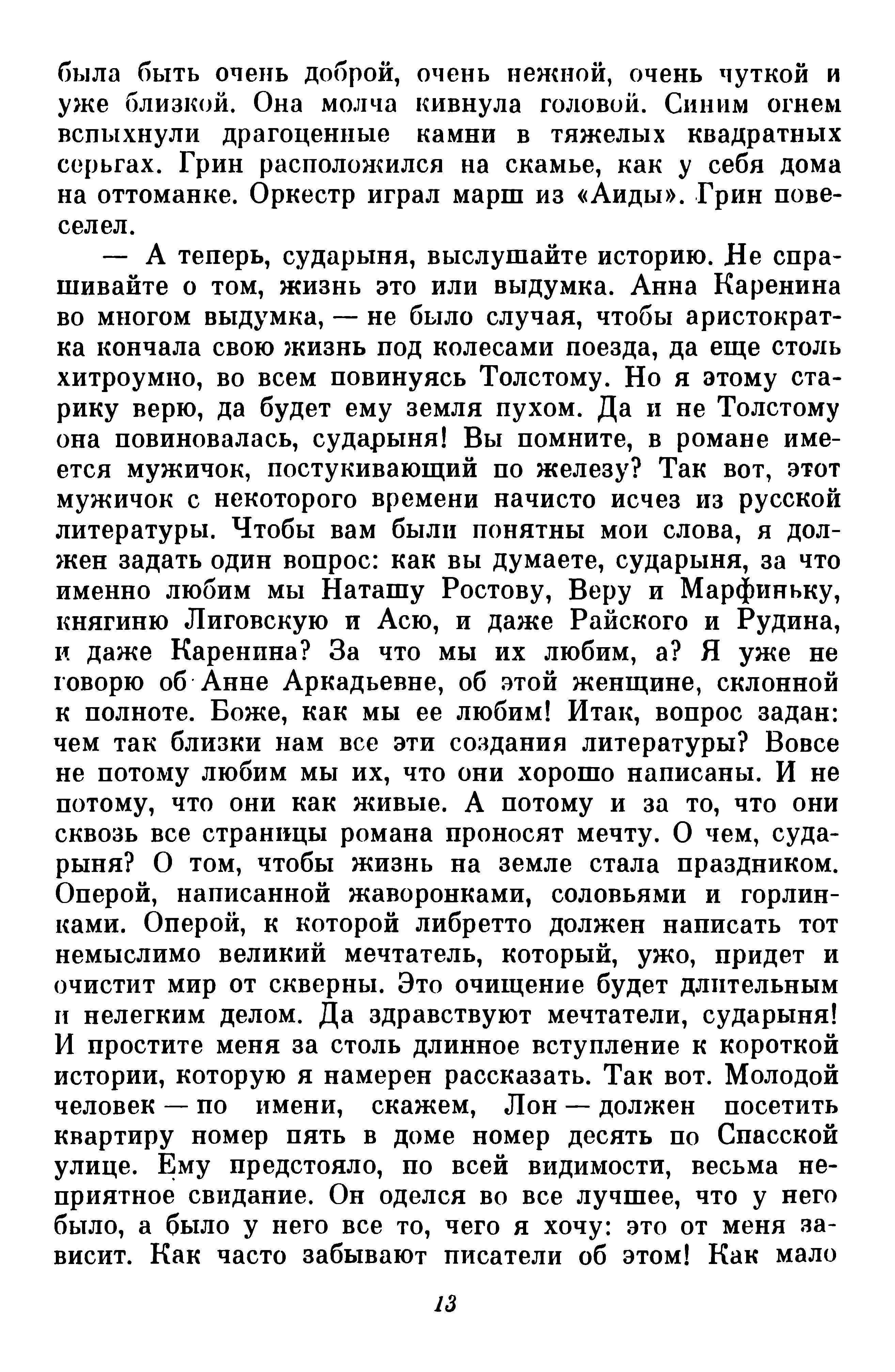 была быть очень доброй, очень нежной, очень чуткой и уже близкой. Она молча кивнула головой. Синим огнем вспыхнули драгоценные камни в тяжелых квадратных серьгах. Грин расположился на скамье, как у себя дома на оттоманке. Оркестр играл марш из «Аиды». Грин повеселел.

— А теперь, сударыня, выслушайте историю. Не спрашивайте о том, жизнь это или выдумка. Анна Каренина во многом выдумка, — не было случая, чтобы аристократка кончала свою жизнь под колесами поезда, да еще столь хитроумно, во всем повинуясь Толстому. Но я этому старику верю, да будет ему земля пухом. Да и не Толстому она повиновалась, сударыня! Вы помните, в романе имеется мужичок, постукивающий по железу? Так вот, этот мужичок с некоторого времени начисто исчез из русской литературы. Чтобы вам были понятны мои слова, я должен задать один вопрос: как вы думаете, сударыня, за что именно любим мы Наташу Ростову, Веру и Марфиньку, княгиню Лиговскую и Асю, и даже Райского и Рудина, и даже Каренина? За что мы их любим, а? Я уже не говорю об Анне Аркадьевне, об этой женщине, склонной к полноте. Боже, как мы ее любим! Итак, вопрос задан: чем так близки нам все эти создания литературы? Вовсе не потому любим мы их, что они хорошо написаны. И не потому, что они как живые. А потому и за то, что они сквозь все страницы романа проносят мечту. О чем, сударыня? О том, чтобы жизнь на земле стала праздником. Оперой, написанной жаворонками, соловьями и горлинками. Оперой, к которой либретто должен написать тот немыслимо великий мечтатель, который, ужо, придет и очистит мир от скверны. Это очищение будет длительным и нелегким делом. Да здравствуют мечтатели, сударыня! И простите меня за столь длинное вступление к короткой истории, которую я намерен рассказать. Так вот. Молодой человек — по имени, скажем, Лон — должен посетить квартиру номер пять в доме номер десять по Спасской улице. Ему предстояло, по всей видимости, весьма неприятное свидание. Он оделся во все лучшее, что у него было, а было у него все то, чего я хочу: это от меня зависит. Как часто забывают писатели об этом! Как мало

13